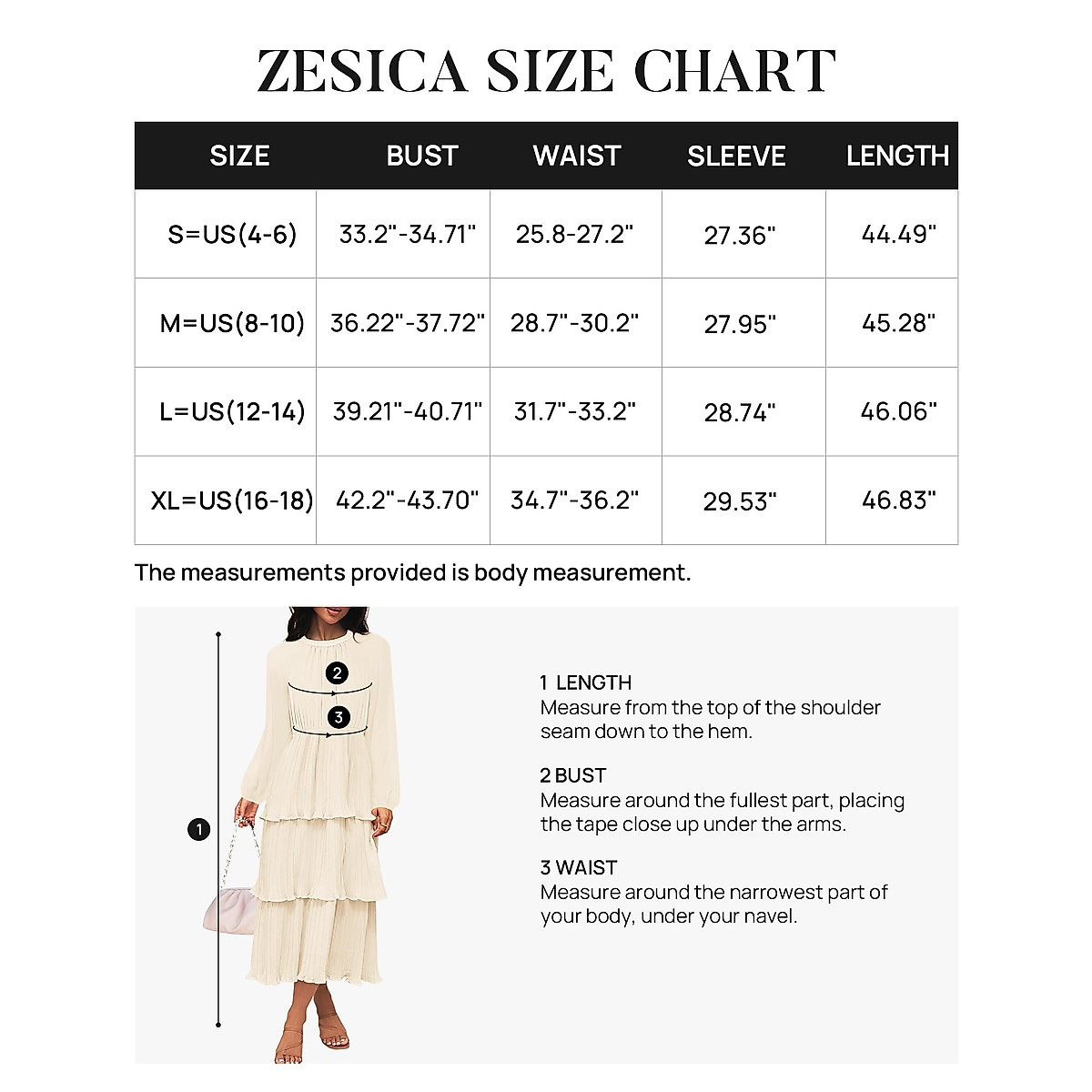 ZESICA SIZE CHART

| SIZE | BUST | WAIST | SLEEVE | LENGTH |
|---|---|---|---|---|
| S=US(4-6) | 33.2"-34.71" | 25.8-27.2" | 27.36" | 44.49" |
| M=US(8-10) | 36.22"-37.72" | 28.7"-30.2" | 27.95" | 45.28" |
| L=US(12-14) | 39.21"-40.71" | 31.7"-33.2" | 28.74" | 46.06" |
| XL=US(16-18) | 42.2"-43.70" | 34.7"-36.2" | 29.53" | 46.83" |

The measurements provided is body measurement.

2
3
1

1 LENGTH
Measure from the top of the shoulder seam down to the hem.

2 BUST
Measure around the fullest part, placing the tape close up under the arms.

3 WAIST
Measure around the narrowest part of your body, under your navel.